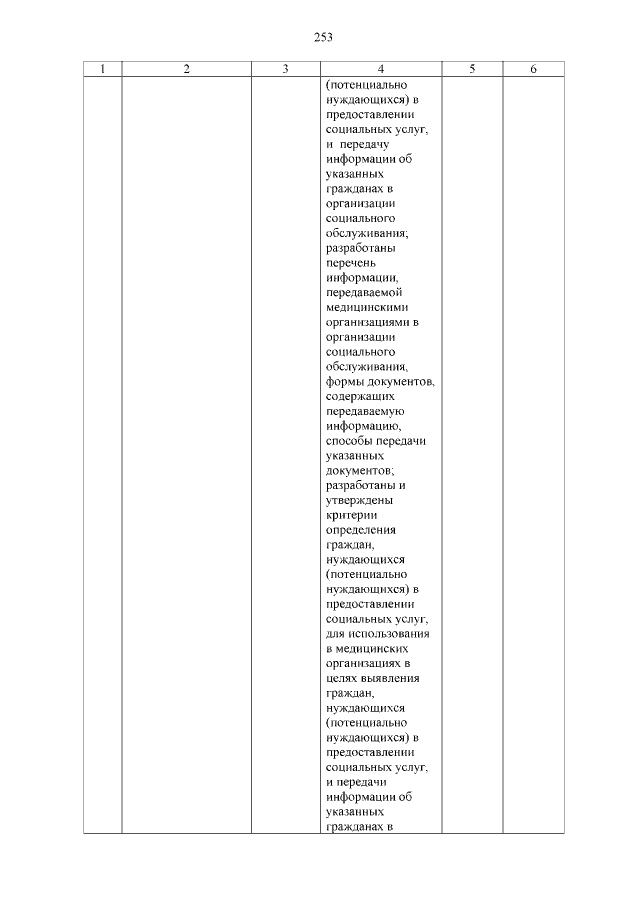 253

| 1 | 2 | 3 | 4 | 5 | 6 |
|---|---|---|---|---|---|
| | | | (потенциально нуждающихся) в предоставлении социальных услуг, и передачу информации об указанных гражданах в организации социального обслуживания; разработаны перечень информации, передаваемой медицинскими организациями в организации социального обслуживания, формы документов, содержащих передаваемую информацию, способы передачи указанных документов; разработаны и утверждены критерии определения граждан, нуждающихся (потенциально нуждающихся) в предоставлении социальных услуг, для использования в медицинских организациях в целях выявления граждан, нуждающихся (потенциально нуждающихся) в предоставлении социальных услуг, и передачи информации об указанных гражданах в | | |